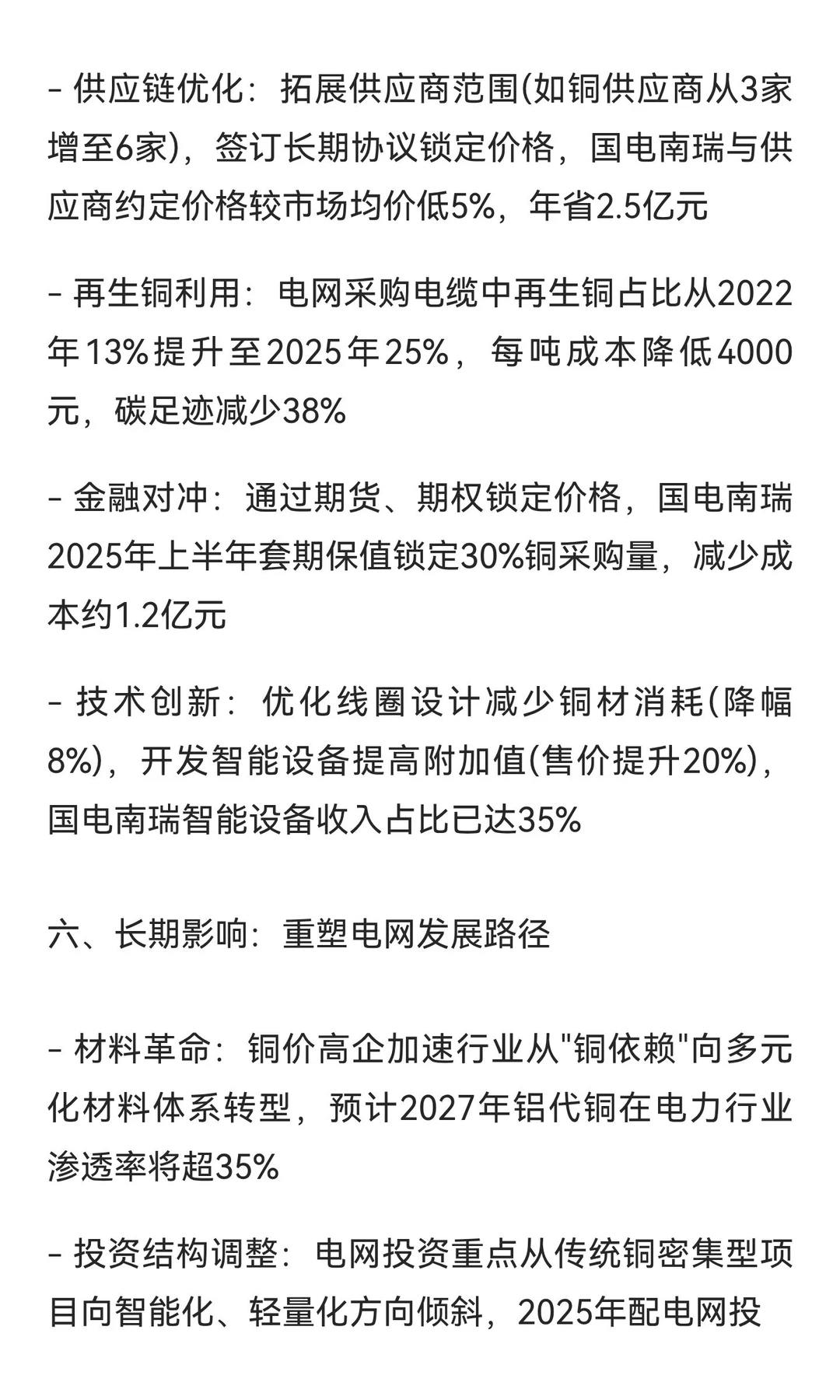 - 供应链优化：拓展供应商范围(如铜供应商从3家增至6家)，签订长期协议锁定价格，国电南瑞与供应商约定价格较市场均价低5%，年省2.5亿元

- 再生铜利用：电网采购电缆中再生铜占比从2022年13%提升至2025年25%，每吨成本降低4000元，碳足迹减少38%

- 金融对冲：通过期货、期权锁定价格，国电南瑞2025年上半年套期保值锁定30%铜采购量，减少成本约1.2亿元

- 技术创新：优化线圈设计减少铜材消耗(降幅8%)，开发智能设备提高附加值(售价提升20%)，国电南瑞智能设备收入占比已达35%

六、长期影响：重塑电网发展路径

- 材料革命：铜价高企加速行业从"铜依赖"向多元化材料体系转型，预计2027年铝代铜在电力行业渗透率将超35%

- 投资结构调整：电网投资重点从传统铜密集型项目向智能化、轻量化方向倾斜，2025年配电网投